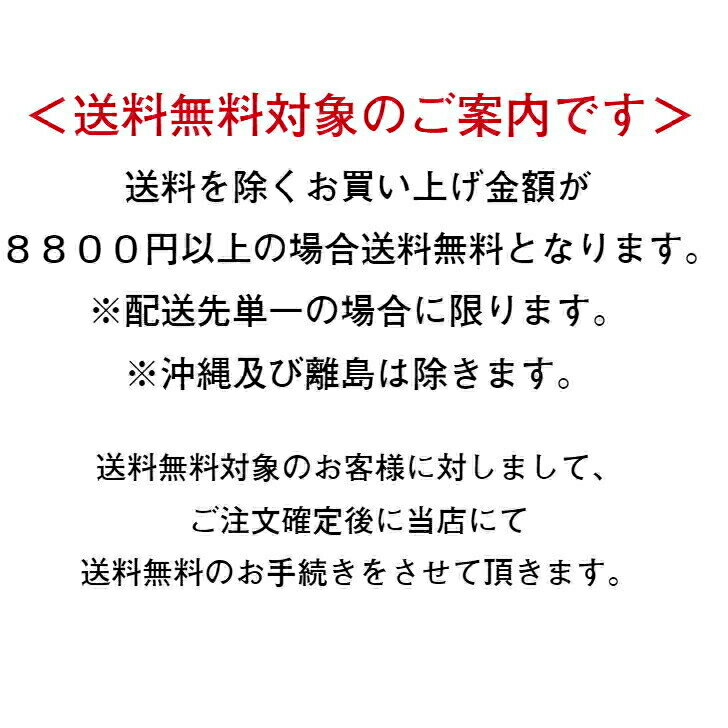 ＜送料無料対象のご案内です＞

送料を除くお買い上げ金額が
８８００円以上の場合送料無料となります。
※配送先単一の場合に限ります。
※沖縄及び離島は除きます。

送料無料対象のお客様に対しまして、
ご注文確定後に当店にて
送料無料のお手続きをさせて頂きます。